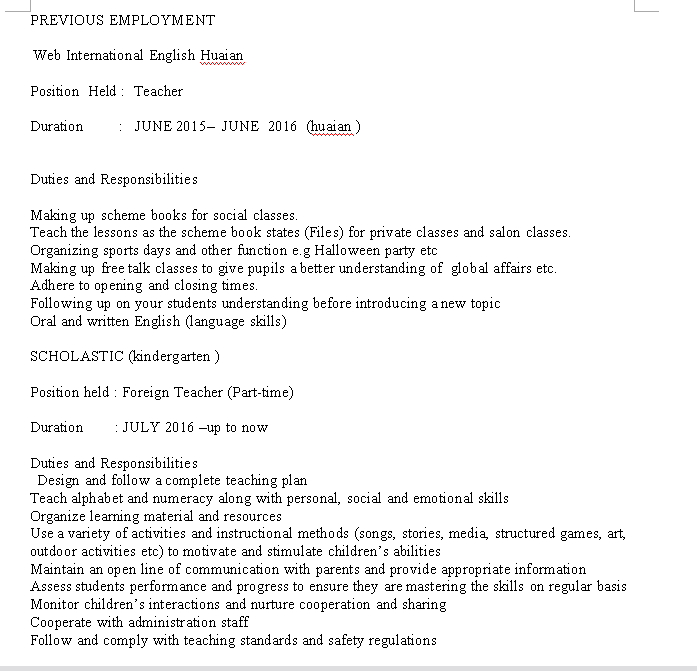 PREVIOUS EMPLOYMENT

Web International English Huaian

Position Held : Teacher

Duration : JUNE 2015– JUNE 2016 (huaian )

Duties and Responsibilities

Making up scheme books for social classes.
Teach the lessons as the scheme book states (Files) for private classes and salon classes.
Organizing sports days and other function e.g Halloween party etc
Making up free talk classes to give pupils a better understanding of global affairs etc.
Adhere to opening and closing times.
Following up on your students understanding before introducing a new topic
Oral and written English (language skills)

SCHOLASTIC (kindergarten )

Position held : Foreign Teacher (Part-time)

Duration : JULY 2016 –up to now

Duties and Responsibilities
Design and follow a complete teaching plan
Teach alphabet and numeracy along with personal, social and emotional skills
Organize learning material and resources
Use a variety of activities and instructional methods (songs, stories, media, structured games, art, outdoor activities etc) to motivate and stimulate children's abilities
Maintain an open line of communication with parents and provide appropriate information
Assess students performance and progress to ensure they are mastering the skills on regular basis
Monitor children's interactions and nurture cooperation and sharing
Cooperate with administration staff
Follow and comply with teaching standards and safety regulations